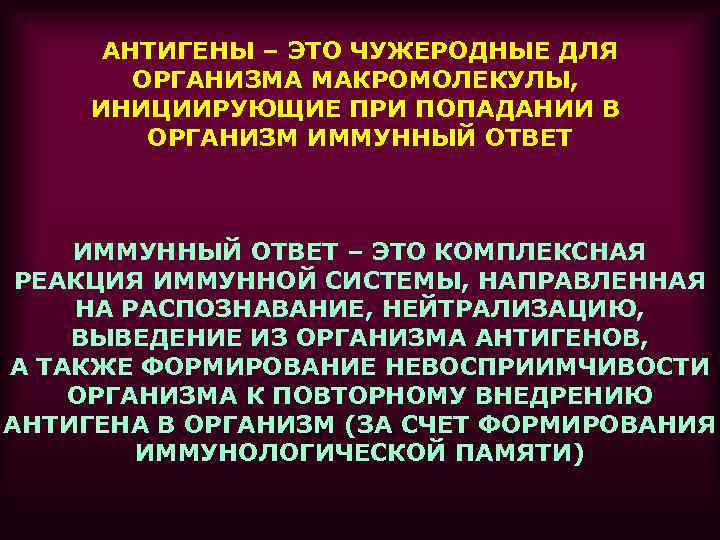 АНТИГЕНЫ – ЭТО ЧУЖЕРОДНЫЕ ДЛЯ ОРГАНИЗМА МАКРОМОЛЕКУЛЫ, ИНИЦИИРУЮЩИЕ ПРИ ПОПАДАНИИ В ОРГАНИЗМ ИММУННЫЙ ОТВЕТ

ИММУННЫЙ ОТВЕТ – ЭТО КОМПЛЕКСНАЯ РЕАКЦИЯ ИММУННОЙ СИСТЕМЫ, НАПРАВЛЕННАЯ НА РАСПОЗНАВАНИЕ, НЕЙТРАЛИЗАЦИЮ, ВЫВЕДЕНИЕ ИЗ ОРГАНИЗМА АНТИГЕНОВ, А ТАКЖЕ ФОРМИРОВАНИЕ НЕВОСПРИИМЧИВОСТИ ОРГАНИЗМА К ПОВТОРНОМУ ВНЕДРЕНИЮ АНТИГЕНА В ОРГАНИЗМ (ЗА СЧЕТ ФОРМИРОВАНИЯ ИММУНОЛОГИЧЕСКОЙ ПАМЯТИ)